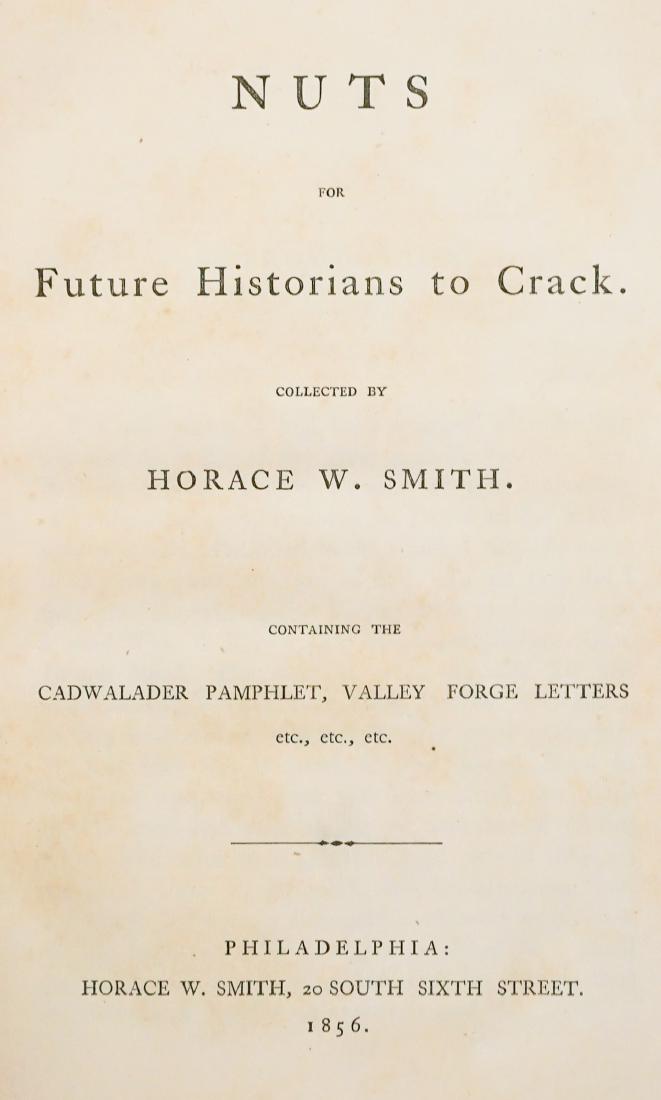 NUTS

FOR

Future Historians to Crack.

COLLECTED BY

HORACE W. SMITH.

CONTAINING THE

CADWALADER PAMPHLET, VALLEY FORGE LETTERS

etc., etc., etc.

PHILADELPHIA:

HORACE W. SMITH, 20 SOUTH SIXTH STREET.

1856.